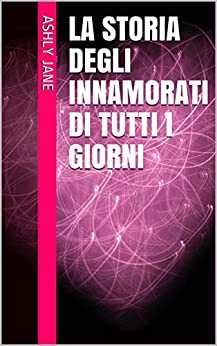 ASHLY JANE

LA STORIA DEGLI INNAMORATI DI TUTTI I GIORNI